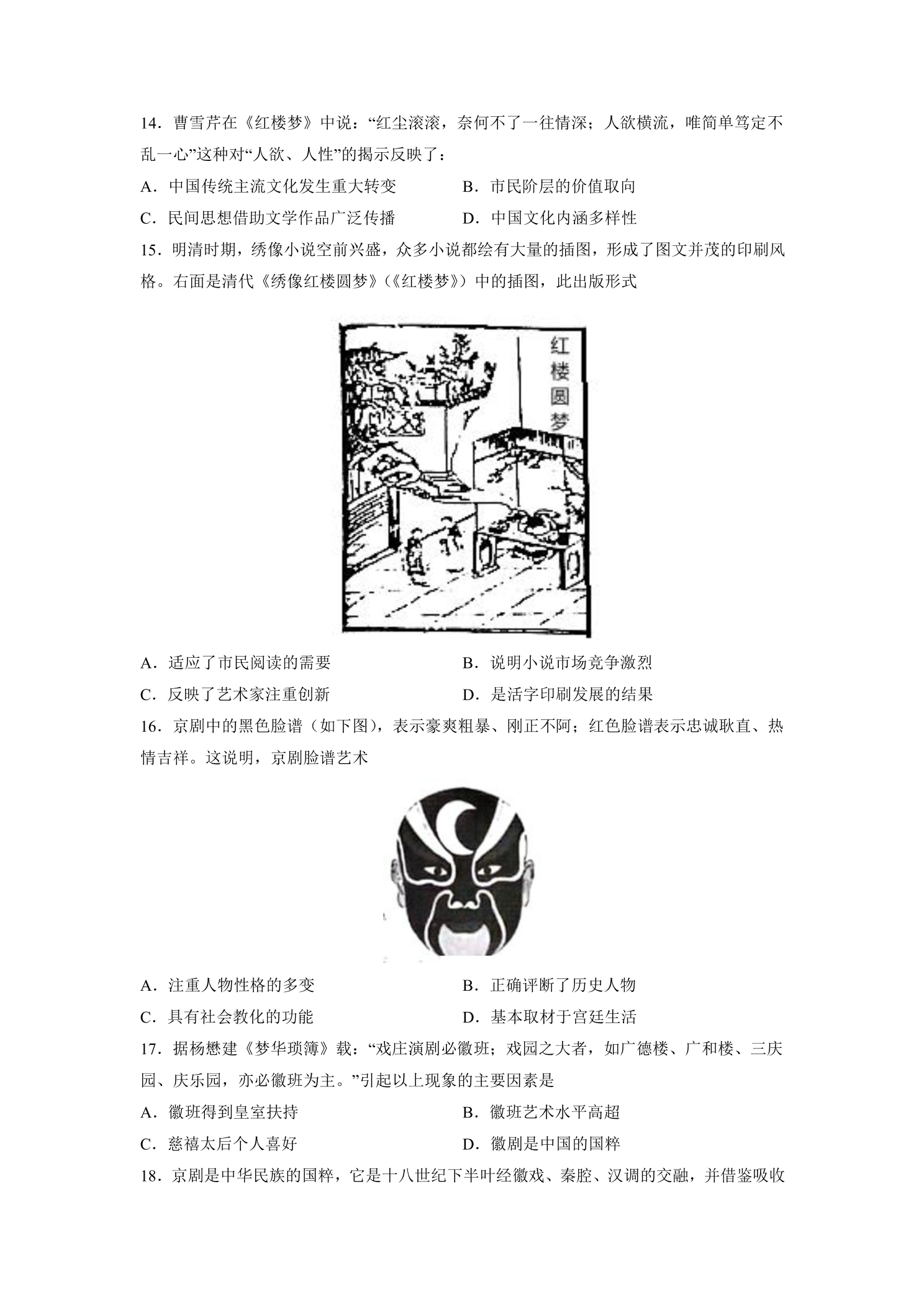 14．曹雪芹在《红楼梦》中说：“红尘滚滚，奈何不了一往情深；人欲横流，唯简单笃定不乱一心”这种对“人欲、人性”的揭示反映了：

A．中国传统主流文化发生重大转变 B．市民阶层的价值取向

C．民间思想借助文学作品广泛传播 D．中国文化内涵多样性

15．明清时期，绣像小说空前兴盛，众多小说都绘有大量的插图，形成了图文并茂的印刷风格。右面是清代《绣像红楼圆梦》（《红楼梦》）中的插图，此出版形式

红楼圆梦

A．适应了市民阅读的需要 B．说明小说市场竞争激烈

C．反映了艺术家注重创新 D．是活字印刷发展的结果

16．京剧中的黑色脸谱（如下图），表示豪爽粗暴、刚正不阿；红色脸谱表示忠诚耿直、热情吉祥。这说明，京剧脸谱艺术

A．注重人物性格的多变 B．正确评断了历史人物

C．具有社会教化的功能 D．基本取材于宫廷生活

17．据杨懋建《梦华琐簿》载：“戏庄演剧必徽班；戏园之大者，如广德楼、广和楼、三庆园、庆乐园，亦必徽班为主。”引起以上现象的主要因素是

A．徽班得到皇室扶持 B．徽班艺术水平高超

C．慈禧太后个人喜好 D．徽剧是中国的国粹

18．京剧是中华民族的国粹，它是十八世纪下半叶经徽戏、秦腔、汉调的交融，并借鉴吸收